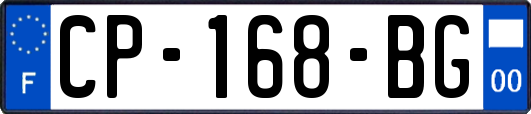 F
CP-168-BG
00